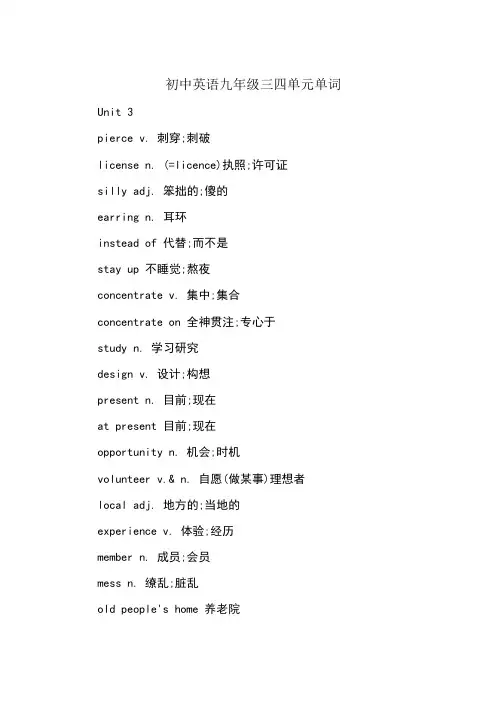 初中英语九年级三四单元单词

Unit 3

pierce v. 刺穿;刺破

license n. (=licence)执照;许可证

silly adj. 笨拙的;傻的

earring n. 耳环

instead of 代替;而不是

stay up 不睡觉;熬夜

concentrate v. 集中;集合

concentrate on 全神贯注;专心于

study n. 学习研究

design v. 设计;构想

present n. 目前;现在

at present 目前;现在

opportunity n. 机会;时机

volunteer v.& n. 自愿(做某事)理想者

local adj. 地方的;当地的

experience v. 体验;经历

member n. 成员;会员

mess n. 缭乱;脏乱

old people's home 养老院